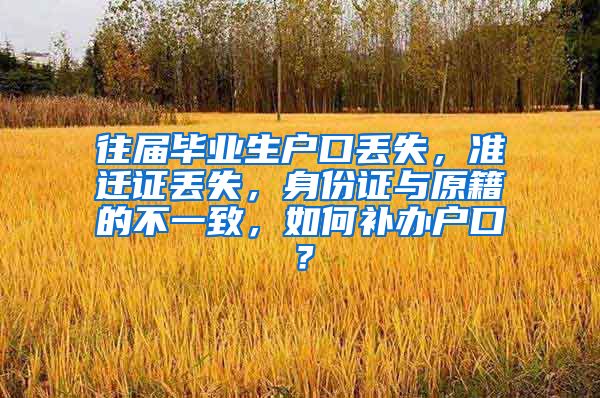 往届毕业生户口丢失，准迁证丢失，身份证与原籍的不一致，如何补办户口？